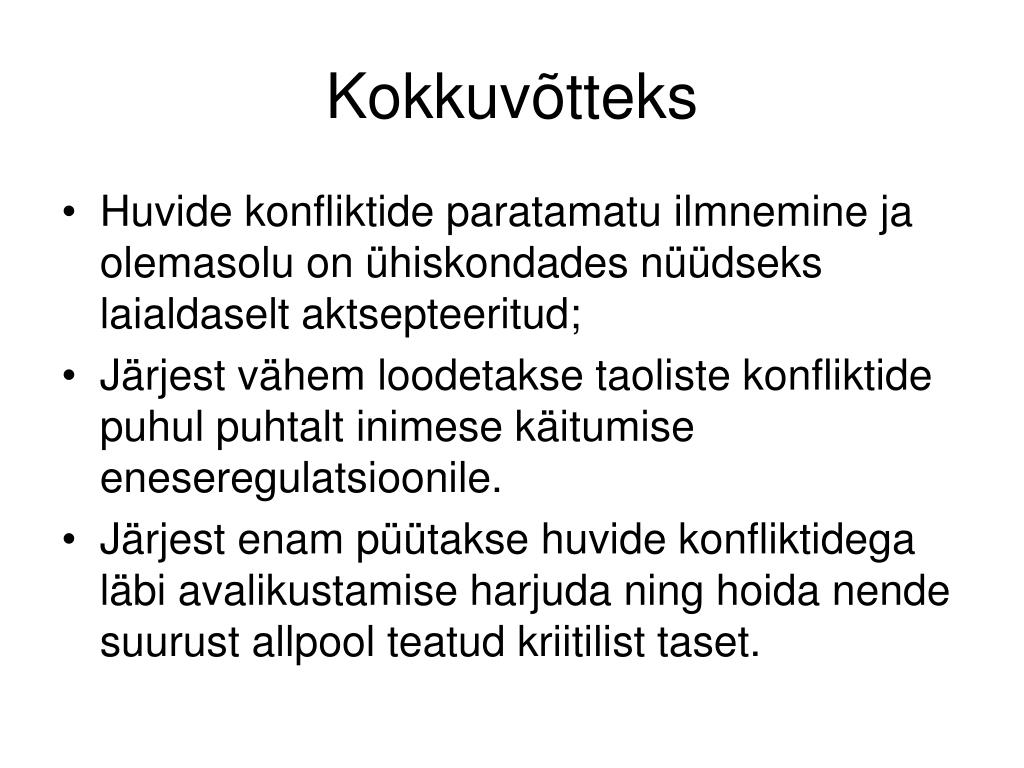 Kokkuvõtteks

• Huvide konfliktide paratamatu ilmnemine ja olemasolu on ühiskondades nüüdseks laialdaselt aktsepteeritud;
• Järjest vähem loodetakse taoliste konfliktide puhul puhtalt inimese käitumise eneseregulatsioonile.
• Järjest enam püütakse huvide konfliktidega läbi avalikustamise harjuda ning hoida nende suurust allpool teatud kriitilist taset.